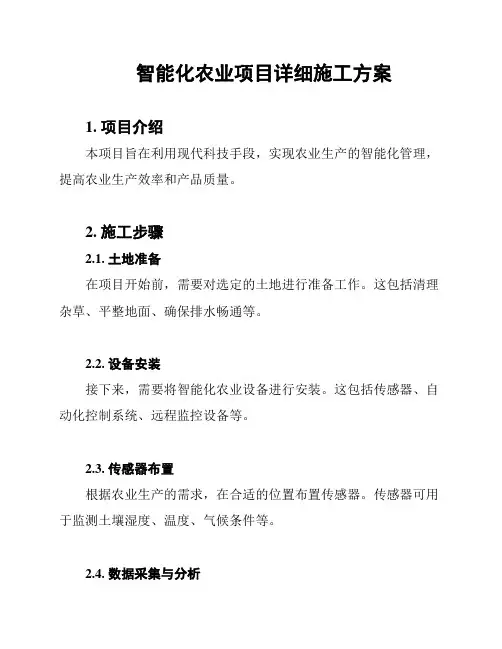 智能化农业项目详细施工方案

1. 项目介绍

本项目旨在利用现代科技手段，实现农业生产的智能化管理，提高农业生产效率和产品质量。

2. 施工步骤

2.1. 土地准备

在项目开始前，需要对选定的土地进行准备工作。这包括清理杂草、平整地面、确保排水畅通等。

2.2. 设备安装

接下来，需要将智能化农业设备进行安装。这包括传感器、自动化控制系统、远程监控设备等。

2.3. 传感器布置

根据农业生产的需求，在合适的位置布置传感器。传感器可用于监测土壤湿度、温度、气候条件等。

2.4. 数据采集与分析